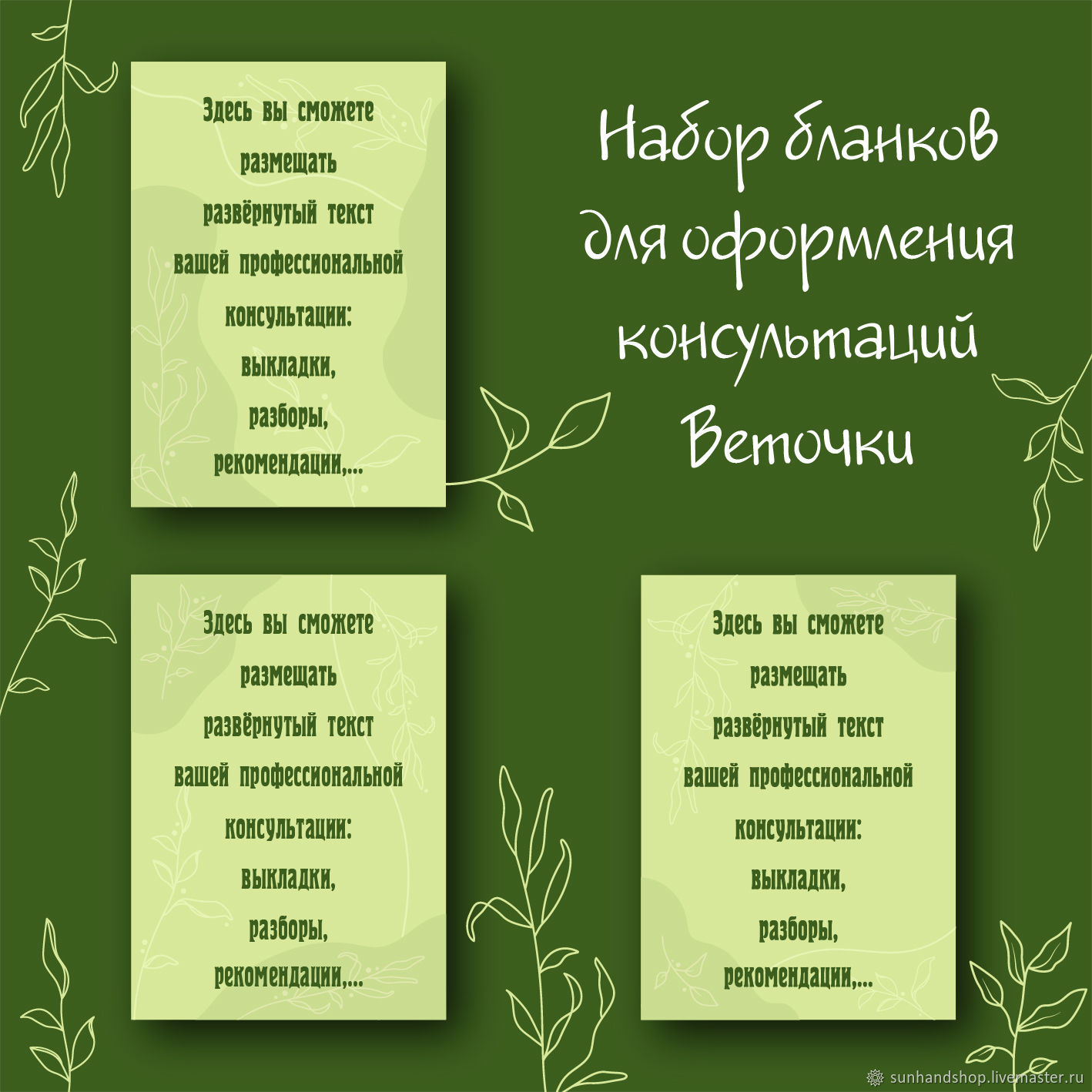 Здесь вы сможете размещать развёрнутый текст вашей профессиональной консультации: выкладки, разборы, рекомендации,...

Набор бланков для оформления консультаций Веточки

Здесь вы сможете размещать развёрнутый текст вашей профессиональной консультации: выкладки, разборы, рекомендации,...

Здесь вы сможете размещать развёрнутый текст вашей профессиональной консультации: выкладки, разборы, рекомендации,...

sunhandshop.livemaster.ru